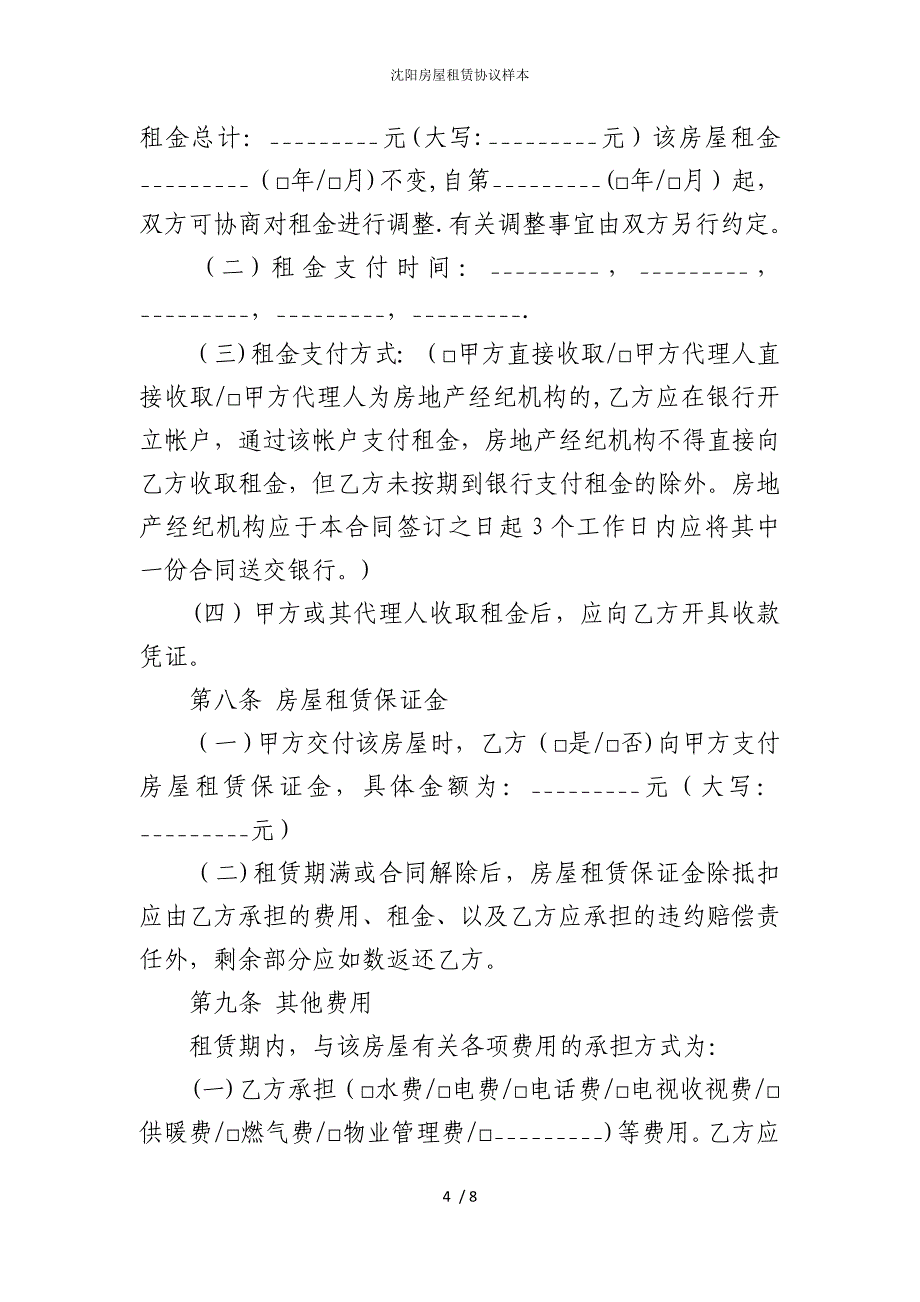 沈阳房屋租赁协议样本

租金总计：_________元（大写：_________元）该房屋租金_________（□年/□月）不变，自第_________（□年/□月）起，双方可协商对租金进行调整.有关调整事宜由双方另行约定。

（二）租金支付时间：_________，_________，_________，_________，_________.

（三）租金支付方式：（□甲方直接收取/□甲方代理人直接收取/□甲方代理人为房地产经纪机构的，乙方应在银行开立帐户，通过该帐户支付租金，房地产经纪机构不得直接向乙方收取租金，但乙方未按期到银行支付租金的除外。房地产经纪机构应于本合同签订之日起3个工作日内应将其中一份合同送交银行。）

（四）甲方或其代理人收取租金后，应向乙方开具收款凭证。

第八条 房屋租赁保证金

（一）甲方交付该房屋时，乙方（□是/□否）向甲方支付房屋租赁保证金，具体金额为：_________元（大写：_________元）

（二）租赁期满或合同解除后，房屋租赁保证金除抵扣应由乙方承担的费用、租金、以及乙方应承担的违约赔偿责任外，剩余部分应如数返还乙方。

第九条 其他费用

租赁期内，与该房屋有关各项费用的承担方式为：

（一）乙方承担（□水费/□电费/□电话费/□电视收视费/□供暖费/□燃气费/□物业管理费/□_________）等费用。乙方应

4 / 8